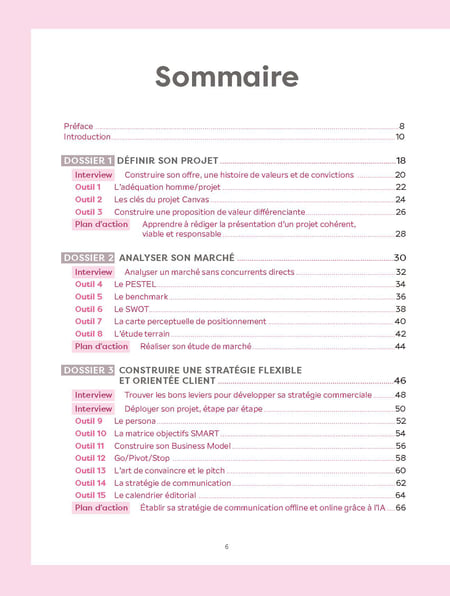 Sommaire

Préface 8
Introduction 10

DOSSIER 1 DÉFINIR SON PROJET 18
Interview Construire son offre, une histoire de valeurs et de convictions 20
Outil 1 L'adéquation homme/projet 22
Outil 2 Les clés du projet Canvas 24
Outil 3 Construire une proposition de valeur différenciante 26
Plan d'action Apprendre à rédiger la présentation d'un projet cohérent, viable et responsable 28

DOSSIER 2 ANALYSER SON MARCHÉ 30
Interview Analyser un marché sans concurrents directs 32
Outil 4 Le PESTEL 34
Outil 5 Le benchmark 36
Outil 6 Le SWOT 38
Outil 7 La carte perceptuelle de positionnement 40
Outil 8 L'étude terrain 42
Plan d'action Réaliser son étude de marché 44

DOSSIER 3 CONSTRUIRE UNE STRATÉGIE FLEXIBLE ET ORIENTÉE CLIENT 46
Interview Trouver les bons leviers pour développer sa stratégie commerciale 48
Interview Déployer son projet, étape par étape 50
Outil 9 Le persona 52
Outil 10 La matrice objectifs SMART 54
Outil 11 Construire son Business Model 56
Outil 12 Go/Pivot/Stop 58
Outil 13 L'art de convaincre et le pitch 60
Outil 14 La stratégie de communication 62
Outil 15 Le calendrier éditorial 64
Plan d'action Établir sa stratégie de communication offline et online grâce à l'IA 66

6